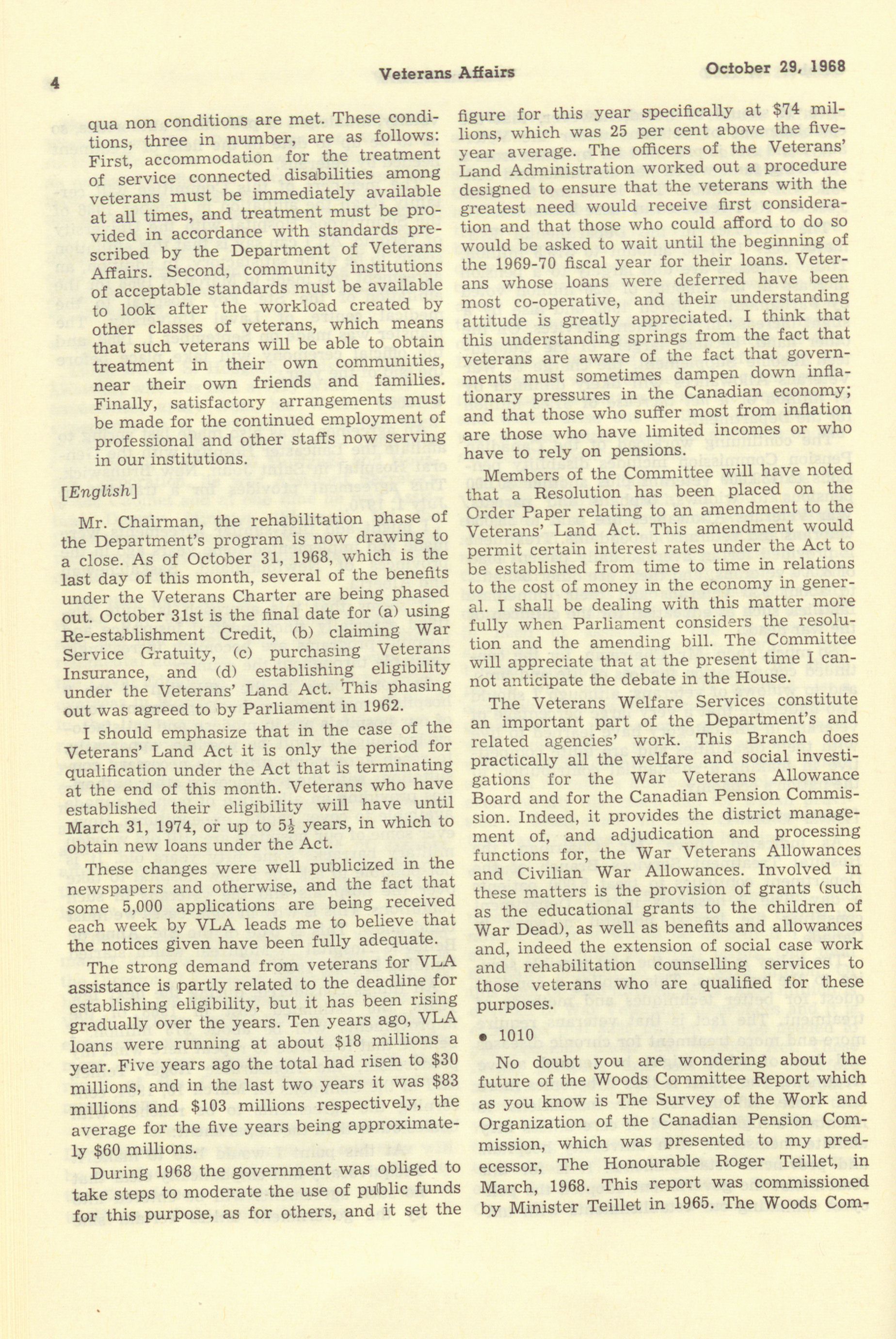 4 Veterans Affairs October 29, 1968

qua non conditions are met. These conditions, three in number, are as follows: First, accommodation for the treatment of service connected disabilities among veterans must be immediately available at all times, and treatment must be provided in accordance with standards prescribed by the Department of Veterans Affairs. Second, community institutions of acceptable standards must be available to look after the workload created by other classes of veterans, which means that such veterans will be able to obtain treatment in their own communities, near their own friends and families. Finally, satisfactory arrangements must be made for the continued employment of professional and other staffs now serving in our institutions.

[English]

Mr. Chairman, the rehabilitation phase of the Department's program is now drawing to a close. As of October 31, 1968, which is the last day of this month, several of the benefits under the Veterans Charter are being phased out. October 31st is the final date for (a) using Re-establishment Credit, (b) claiming War Service Gratuity, (c) purchasing Veterans Insurance, and (d) establishing eligibility under the Veterans' Land Act. This phasing out was agreed to by Parliament in 1962.

I should emphasize that in the case of the Veterans' Land Act it is only the period for qualification under the Act that is terminating at the end of this month. Veterans who have established their eligibility will have until March 31, 1974, or up to $5\frac{1}{2}$ years, in which to obtain new loans under the Act.

These changes were well publicized in the newspapers and otherwise, and the fact that some 5,000 applications are being received each week by VLA leads me to believe that the notices given have been fully adequate.

The strong demand from veterans for VLA assistance is partly related to the deadline for establishing eligibility, but it has been rising gradually over the years. Ten years ago, VLA loans were running at about $18 millions a year. Five years ago the total had risen to $30 millions, and in the last two years it was $83 millions and $103 millions respectively, the average for the five years being approximately $60 millions.

During 1968 the government was obliged to take steps to moderate the use of public funds for this purpose, as for others, and it set the figure for this year specifically at $74 millions, which was 25 per cent above the five-year average. The officers of the Veterans' Land Administration worked out a procedure designed to ensure that the veterans with the greatest need would receive first consideration and that those who could afford to do so would be asked to wait until the beginning of the 1969-70 fiscal year for their loans. Veterans whose loans were deferred have been most co-operative, and their understanding attitude is greatly appreciated. I think that this understanding springs from the fact that veterans are aware of the fact that governments must sometimes dampen down inflationary pressures in the Canadian economy; and that those who suffer most from inflation are those who have limited incomes or who have to rely on pensions.

Members of the Committee will have noted that a Resolution has been placed on the Order Paper relating to an amendment to the Veterans' Land Act. This amendment would permit certain interest rates under the Act to be established from time to time in relations to the cost of money in the economy in general. I shall be dealing with this matter more fully when Parliament considers the resolution and the amending bill. The Committee will appreciate that at the present time I cannot anticipate the debate in the House.

The Veterans Welfare Services constitute an important part of the Department's and related agencies' work. This Branch does practically all the welfare and social investigations for the War Veterans Allowance Board and for the Canadian Pension Commission. Indeed, it provides the district management of, and adjudication and processing functions for, the War Veterans Allowances and Civilian War Allowances. Involved in these matters is the provision of grants (such as the educational grants to the children of War Dead), as well as benefits and allowances and, indeed the extension of social case work and rehabilitation counselling services to those veterans who are qualified for these purposes.

• 1010

No doubt you are wondering about the future of the Woods Committee Report which as you know is The Survey of the Work and Organization of the Canadian Pension Commission, which was presented to my predecessor, The Honourable Roger Teillet, in March, 1968. This report was commissioned by Minister Teillet in 1965. The Woods Com-